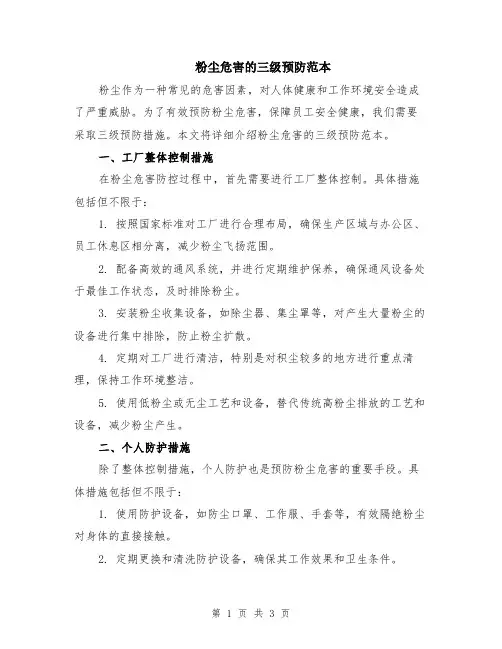 粉尘危害的三级预防范本

粉尘作为一种常见的危害因素，对人体健康和工作环境安全造成了严重威胁。为了有效预防粉尘危害，保障员工安全健康，我们需要采取三级预防措施。本文将详细介绍粉尘危害的三级预防范本。

一、工厂整体控制措施

在粉尘危害防控过程中，首先需要进行工厂整体控制。具体措施包括但不限于：

1. 按照国家标准对工厂进行合理布局，确保生产区域与办公区、员工休息区相分离，减少粉尘飞扬范围。

2. 配备高效的通风系统，并进行定期维护保养，确保通风设备处于最佳工作状态，及时排除粉尘。

3. 安装粉尘收集设备，如除尘器、集尘罩等，对产生大量粉尘的设备进行集中排除，防止粉尘扩散。

4. 定期对工厂进行清洁，特别是对积尘较多的地方进行重点清理，保持工作环境整洁。

5. 使用低粉尘或无尘工艺和设备，替代传统高粉尘排放的工艺和设备，减少粉尘产生。

二、个人防护措施

除了整体控制措施，个人防护也是预防粉尘危害的重要手段。具体措施包括但不限于：

1. 使用防护设备，如防尘口罩、工作服、手套等，有效隔绝粉尘对身体的直接接触。

2. 定期更换和清洗防护设备，确保其工作效果和卫生条件。

第 1 页 共 3 页